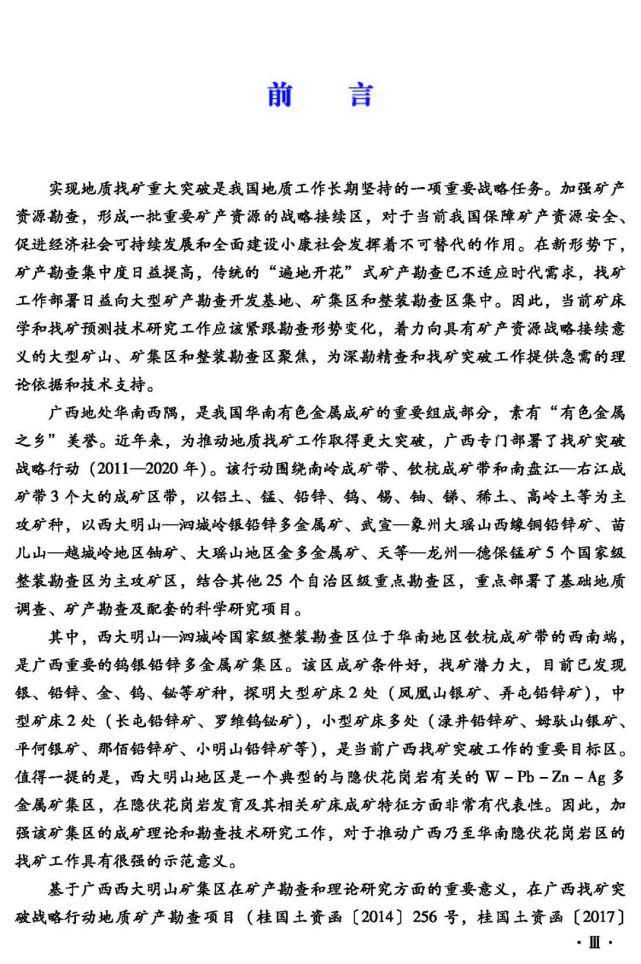 前 言

实现地质找矿重大突破是我国地质工作长期坚持的一项重要战略任务。加强矿产资源勘查，形成一批重要矿产资源的战略接续区，对于当前我国保障矿产资源安全、促进经济社会可持续发展和全面建设小康社会发挥着不可替代的作用。在新形势下，矿产勘查集中度日益提高，传统的“遍地开花”式矿产勘查已不适应时代需求，找矿工作部署日益向大型矿产勘查开发基地、矿集区和整装勘查区集中。因此，当前矿床学和找矿预测技术研究工作应该紧跟勘查形势变化，着力向具有矿产资源战略接续意义的大型矿山、矿集区和整装勘查区聚焦，为深勘精查和找矿突破工作提供急需的理论依据和技术支持。

广西地处华南西隅，是我国华南有色金属成矿的重要组成部分，素有“有色金属之乡”美誉。近年来，为推动地质找矿工作取得更大突破，广西专门部署了找矿突破战略行动（2011—2020年）。该行动围绕南岭成矿带、钦杭成矿带和南盘江—右江成矿带3个大的成矿区带，以铝土、锰、铅锌、钨、锡、铀、锑、稀土、高岭土等为主攻矿种，以西大明山—泗城岭银铅锌多金属矿、武宣—象州大瑶山西缘铜铅锌矿、苗儿山—越城岭地区铀矿、大瑶山地区金多金属矿、天等—龙州—德保锰矿5个国家级整装勘查区为主攻矿区，结合其他25个自治区级重点勘查区，重点部署了基础地质调查、矿产勘查及配套的科学研究项目。

其中，西大明山—泗城岭国家级整装勘查区位于华南地区钦杭成矿带的西南端，是广西重要的钨银铅锌多金属矿集区。该区成矿条件好，找矿潜力大，目前已发现银、铅锌、金、钨、铋等矿种，探明大型矿床2处（凤凰山银矿、弄屯铅锌矿），中型矿床2处（长屯铅锌矿、罗维钨铋矿），小型矿床多处（渌井铅锌矿、姆驮山银矿、平何银矿、那佰铅锌矿、小明山铅锌矿等），是当前广西找矿突破工作的重要目标区。值得一提的是，西大明山地区是一个典型的与隐伏花岗岩有关的W-Pb-Zn-Ag多金属矿集区，在隐伏花岗岩发育及其相关矿床成矿特征方面非常有代表性。因此，加强该矿集区的成矿理论和勘查技术研究工作，对于推动广西乃至华南隐伏花岗岩区的找矿工作具有很强的示范意义。

基于广西西大明山矿集区在矿产勘查和理论研究方面的重要意义，在广西找矿突破战略行动地质矿产勘查项目（桂国土资函〔2014〕256号，桂国土资函〔2017〕

· Ⅲ ·